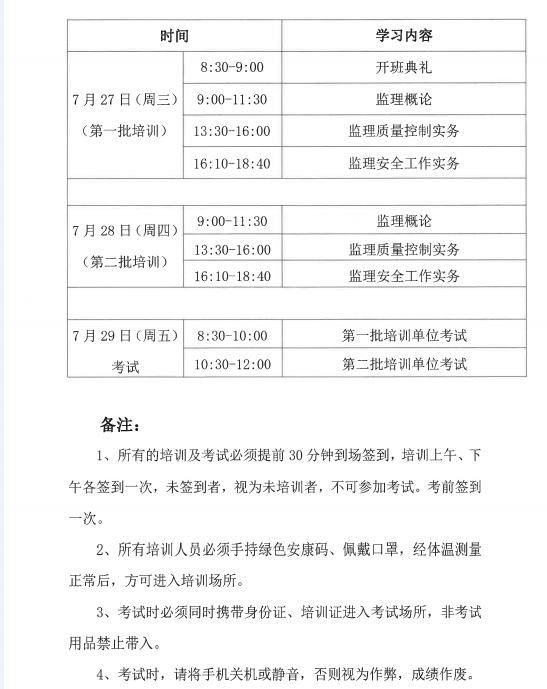 | 时间 | | 学习内容 |
|---|---|---|
| 7月27日（周三）（第一批培训） | 8:30-9:00 | 开班典礼 |
| | 9:00-11:30 | 监理概论 |
| | 13:30-16:00 | 监理质量控制实务 |
| | 16:10-18:40 | 监理安全工作实务 |
| | | |
| 7月28日（周四）（第二批培训） | 9:00-11:30 | 监理概论 |
| | 13:30-16:00 | 监理质量控制实务 |
| | 16:10-18:40 | 监理安全工作实务 |
| | | |
| 7月29日（周五）考试 | 8:30-10:00 | 第一批培训单位考试 |
| | 10:30-12:00 | 第二批培训单位考试 |

备注：

1、所有的培训及考试必须提前30分钟到场签到，培训上午、下午各签到一次，未签到者，视为未培训者，不可参加考试。考前签到一次。

2、所有培训人员必须手持绿色安康码、佩戴口罩，经体温测量正常后，方可进入培训场所。

3、考试时必须同时携带身份证、培训证进入考试场所，非考试用品禁止带入。

4、考试时，请将手机关机或静音，否则视为作弊，成绩作废。